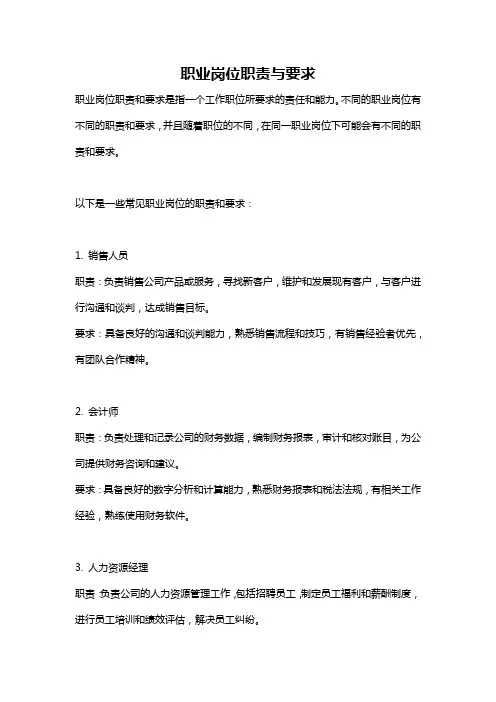 职业岗位职责与要求

职业岗位职责和要求是指一个工作职位所要求的责任和能力。不同的职业岗位有不同的职责和要求，并且随着职位的不同，在同一职业岗位下可能会有不同的职责和要求。

以下是一些常见职业岗位的职责和要求：

1. 销售人员

职责：负责销售公司产品或服务，寻找新客户，维护和发展现有客户，与客户进行沟通和谈判，达成销售目标。

要求：具备良好的沟通和谈判能力，熟悉销售流程和技巧，有销售经验者优先，有团队合作精神。

2. 会计师

职责：负责处理和记录公司的财务数据，编制财务报表，审计和核对账目，为公司提供财务咨询和建议。

要求：具备良好的数字分析和计算能力，熟悉财务报表和税法法规，有相关工作经验，熟练使用财务软件。

3. 人力资源经理

职责：负责公司的人力资源管理工作，包括招聘员工，制定员工福利和薪酬制度，进行员工培训和绩效评估，解决员工纠纷。